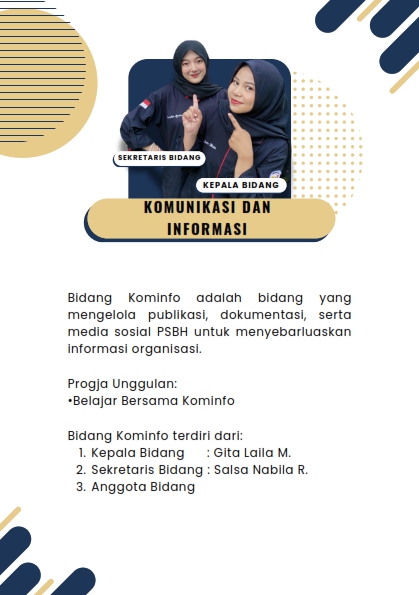 SEKRETARIS BIDANG

KEPALA BIDANG

KOMUNIKASI DAN INFORMASI

Bidang Kominfo adalah bidang yang mengelola publikasi, dokumentasi, serta media sosial PSBH untuk menyebarluaskan informasi organisasi.

Progja Unggulan:
•Belajar Bersama Kominfo

Bidang Kominfo terdiri dari:
1. Kepala Bidang : Gita Laila M.
2. Sekretaris Bidang : Salsa Nabila R.
3. Anggota Bidang